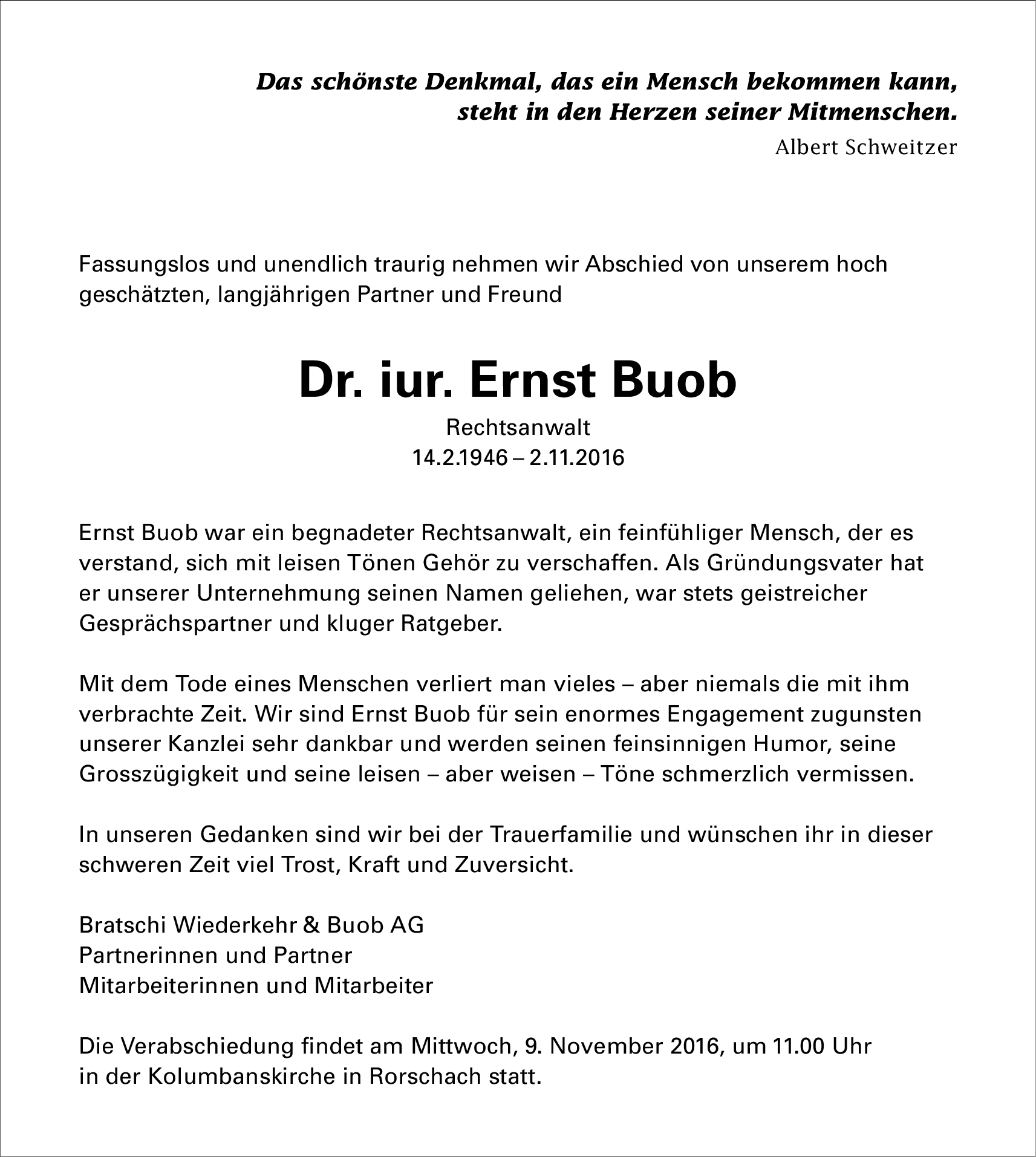 Das schönste Denkmal, das ein Mensch bekommen kann,
steht in den Herzen seiner Mitmenschen.
Albert Schweitzer

Fassungslos und unendlich traurig nehmen wir Abschied von unserem hoch geschätzten, langjährigen Partner und Freund

Dr. iur. Ernst Buob
Rechtsanwalt
14.2.1946 – 2.11.2016

Ernst Buob war ein begnadeter Rechtsanwalt, ein feinfühliger Mensch, der es verstand, sich mit leisen Tönen Gehör zu verschaffen. Als Gründungsvater hat er unserer Unternehmung seinen Namen geliehen, war stets geistreicher Gesprächspartner und kluger Ratgeber.

Mit dem Tode eines Menschen verliert man vieles – aber niemals die mit ihm verbrachte Zeit. Wir sind Ernst Buob für sein enormes Engagement zugunsten unserer Kanzlei sehr dankbar und werden seinen feinsinnigen Humor, seine Grosszügigkeit und seine leisen – aber weisen – Töne schmerzlich vermissen.

In unseren Gedanken sind wir bei der Trauerfamilie und wünschen ihr in dieser schweren Zeit viel Trost, Kraft und Zuversicht.

Bratschi Wiederkehr & Buob AG
Partnerinnen und Partner
Mitarbeiterinnen und Mitarbeiter

Die Verabschiedung findet am Mittwoch, 9. November 2016, um 11.00 Uhr in der Kolumbanskirche in Rorschach statt.